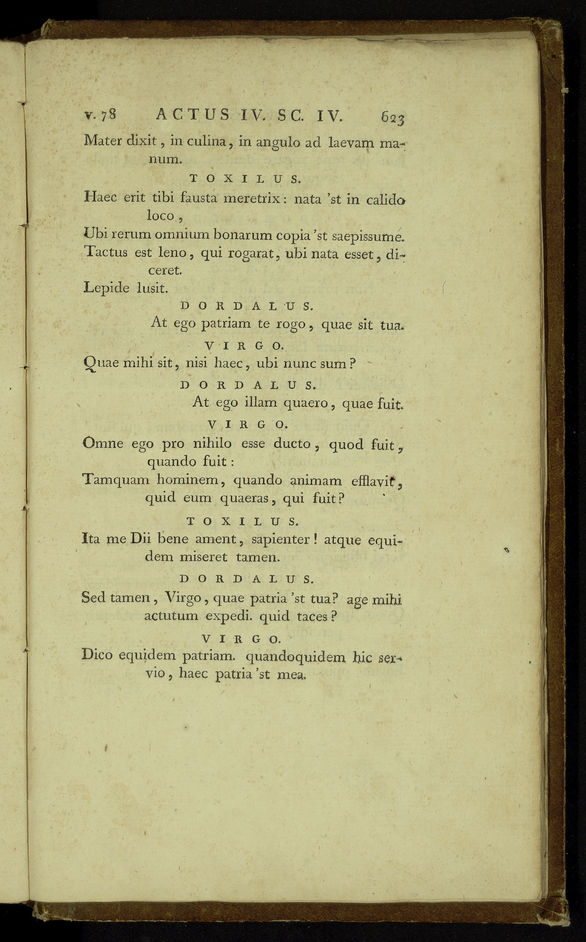 v. 78 ACTUS IV. SC. IV. 623

Mater dixit, in culina, in angulo ad laevam manum.

TOXILUS.

Haec erit tibi fausta meretrix: nata 'st in calido loco,

Ubi rerum omnium bonarum copia 'st saepissume.

Tactus est leno, qui rogarat, ubi nata esset, diceret.

Lepide lusit.

DORDALUS.

At ego patriam te rogo, quae sit tua.

VIRGO.

Quae mihi sit, nisi haec, ubi nunc sum?

DORDALUS.

At ego illam quaero, quae fuit.

VIRGO.

Omne ego pro nihilo esse ducto, quod fuit, quando fuit:

Tamquam hominem, quando animam efflavit, quid eum quaeras, qui fuit?

TOXILUS.

Ita me Dii bene ament, sapienter! atque equidem miseret tamen.

DORDALUS.

Sed tamen, Virgo, quae patria 'st tua? age mihi actutum expedi. quid taces?

VIRGO.

Dico equidem patriam. quandoquidem hic servio, haec patria 'st mea.